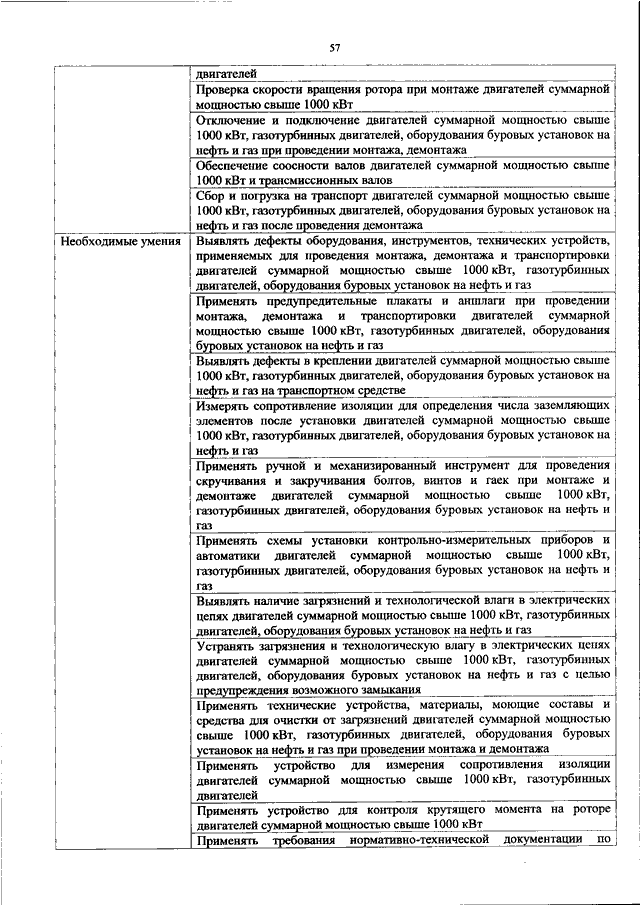 57

| | |
|---|---|
| | двигателей |
| | Проверка скорости вращения ротора при монтаже двигателей суммарной мощностью свыше 1000 кВт |
| | Отключение и подключение двигателей суммарной мощностью свыше 1000 кВт, газотурбинных двигателей, оборудования буровых установок на нефть и газ при проведении монтажа, демонтажа |
| | Обеспечение соосности валов двигателей суммарной мощностью свыше 1000 кВт и трансмиссионных валов |
| | Сбор и погрузка на транспорт двигателей суммарной мощностью свыше 1000 кВт, газотурбинных двигателей, оборудования буровых установок на нефть и газ после проведения демонтажа |
| Необходимые умения | Выявлять дефекты оборудования, инструментов, технических устройств, применяемых для проведения монтажа, демонтажа и транспортировки двигателей суммарной мощностью свыше 1000 кВт, газотурбинных двигателей, оборудования буровых установок на нефть и газ |
| | Применять предупредительные плакаты и аншлаги при проведении монтажа, демонтажа и транспортировки двигателей суммарной мощностью свыше 1000 кВт, газотурбинных двигателей, оборудования буровых установок на нефть и газ |
| | Выявлять дефекты в креплении двигателей суммарной мощностью свыше 1000 кВт, газотурбинных двигателей, оборудования буровых установок на нефть и газ на транспортном средстве |
| | Измерять сопротивление изоляции для определения числа заземляющих элементов после установки двигателей суммарной мощностью свыше 1000 кВт, газотурбинных двигателей, оборудования буровых установок на нефть и газ |
| | Применять ручной и механизированный инструмент для проведения скручивания и закручивания болтов, винтов и гаек при монтаже и демонтаже двигателей суммарной мощностью свыше 1000 кВт, газотурбинных двигателей, оборудования буровых установок на нефть и газ |
| | Применять схемы установки контрольно-измерительных приборов и автоматики двигателей суммарной мощностью свыше 1000 кВт, газотурбинных двигателей, оборудования буровых установок на нефть и газ |
| | Выявлять наличие загрязнений и технологической влаги в электрических цепях двигателей суммарной мощностью свыше 1000 кВт, газотурбинных двигателей, оборудования буровых установок на нефть и газ |
| | Устранять загрязнения и технологическую влагу в электрических цепях двигателей суммарной мощностью свыше 1000 кВт, газотурбинных двигателей, оборудования буровых установок на нефть и газ с целью предупреждения возможного замыкания |
| | Применять технические устройства, материалы, моющие составы и средства для очистки от загрязнений двигателей суммарной мощностью свыше 1000 кВт, газотурбинных двигателей, оборудования буровых установок на нефть и газ при проведении монтажа и демонтажа |
| | Применять устройство для измерения сопротивления изоляции двигателей суммарной мощностью свыше 1000 кВт, газотурбинных двигателей |
| | Применять устройство для контроля крутящего момента на роторе двигателей суммарной мощностью свыше 1000 кВт |
| | Применять требования нормативно-технической документации по |